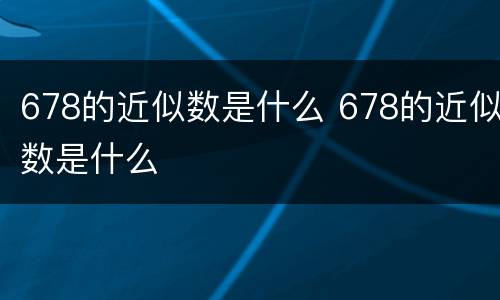 678的近似数是什么 678的近似数是什么